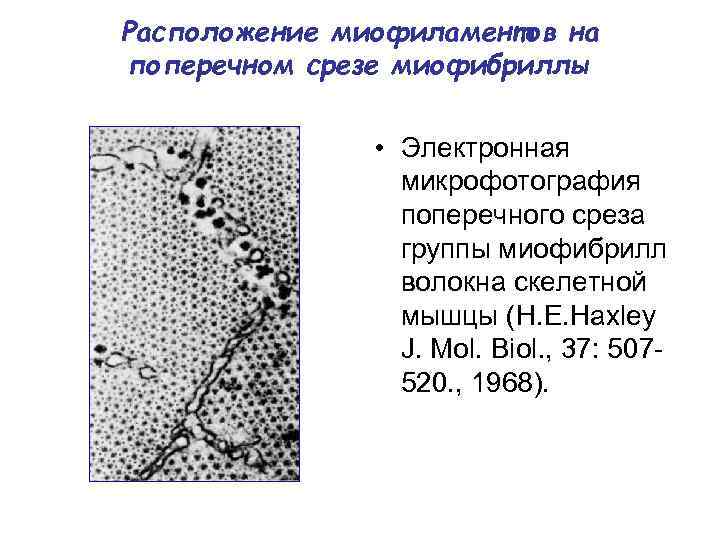 Расположение миофиламентов на поперечном срезе миофибриллы

• Электронная микрофотография поперечного среза группы миофибрилл волокна скелетной мышцы (H.E.Haxley J. Mol. Biol., 37: 507-520., 1968).